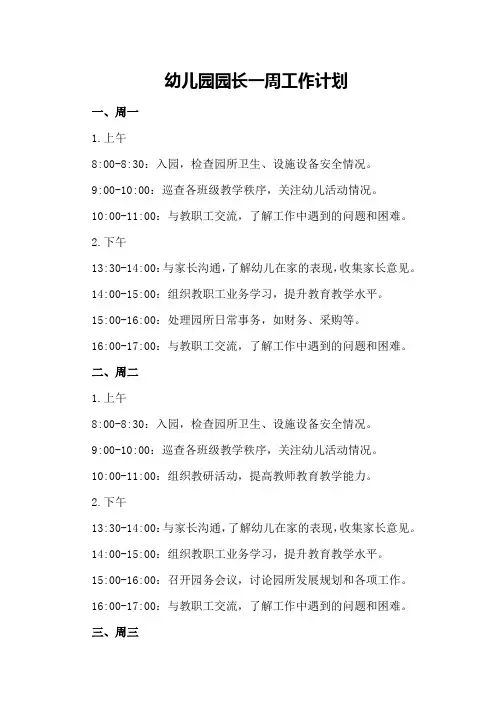 幼儿园园长一周工作计划

一、周一

1.上午

8:00-8:30：入园，检查园所卫生、设施设备安全情况。

9:00-10:00：巡查各班级教学秩序，关注幼儿活动情况。

10:00-11:00：与教职工交流，了解工作中遇到的问题和困难。

2.下午

13:30-14:00：与家长沟通，了解幼儿在家的表现，收集家长意见。

14:00-15:00：组织教职工业务学习，提升教育教学水平。

15:00-16:00：处理园所日常事务，如财务、采购等。

16:00-17:00：与教职工交流，了解工作中遇到的问题和困难。

二、周二

1.上午

8:00-8:30：入园，检查园所卫生、设施设备安全情况。

9:00-10:00：巡查各班级教学秩序，关注幼儿活动情况。

10:00-11:00：组织教研活动，提高教师教育教学能力。

2.下午

13:30-14:00：与家长沟通，了解幼儿在家的表现，收集家长意见。

14:00-15:00：组织教职工业务学习，提升教育教学水平。

15:00-16:00：召开园务会议，讨论园所发展规划和各项工作。

16:00-17:00：与教职工交流，了解工作中遇到的问题和困难。

三、周三